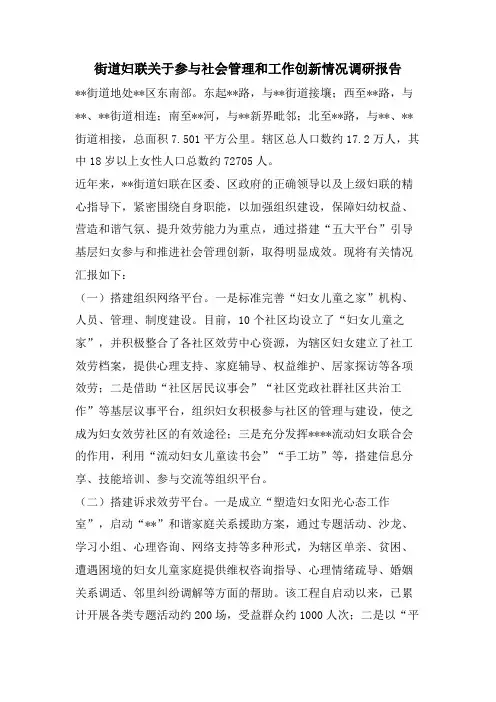 街道妇联关于参与社会管理和工作创新情况调研报告

**街道地处**区东南部。东起**路，与**街道接壤；西至**路，与**、**街道相连；南至**河，与**新界毗邻；北至**路，与**、**街道相接，总面积 7.501 平方公里。辖区总人口数约 17.2 万人，其中 18 岁以上女性人口总数约 72705 人。

近年来，**街道妇联在区委、区政府的正确领导以及上级妇联的精心指导下，紧密围绕自身职能，以加强组织建设，保障妇幼权益、营造和谐气氛、提升效劳能力为重点，通过搭建“五大平台”引导基层妇女参与和推进社会管理创新，取得明显成效。现将有关情况汇报如下：

（一）搭建组织网络平台。一是标准完善“妇女儿童之家”机构、人员、管理、制度建设。目前，10 个社区均设立了“妇女儿童之家”，并积极整合了各社区效劳中心资源，为辖区妇女建立了社工效劳档案，提供心理支持、家庭辅导、权益维护、居家探访等各项效劳；二是借助“社区居民议事会”“社区党政社群社区共治工作”等基层议事平台，组织妇女积极参与社区的管理与建设，使之成为妇女效劳社区的有效途径；三是充分发挥****流动妇女联合会的作用，利用“流动妇女儿童读书会”“手工坊”等，搭建信息分享、技能培训、参与交流等组织平台。

（二）搭建诉求效劳平台。一是成立“塑造妇女阳光心态工作室”，启动“**”和谐家庭关系援助方案，通过专题活动、沙龙、学习小组、心理咨询、网络支持等多种形式，为辖区单亲、贫困、遭遇困境的妇女儿童家庭提供维权咨询指导、心理情绪疏导、婚姻关系调适、邻里纠纷调解等方面的帮助。该工程自启动以来，已累计开展各类专题活动约 200 场，受益群众约 1000 人次；二是以“平